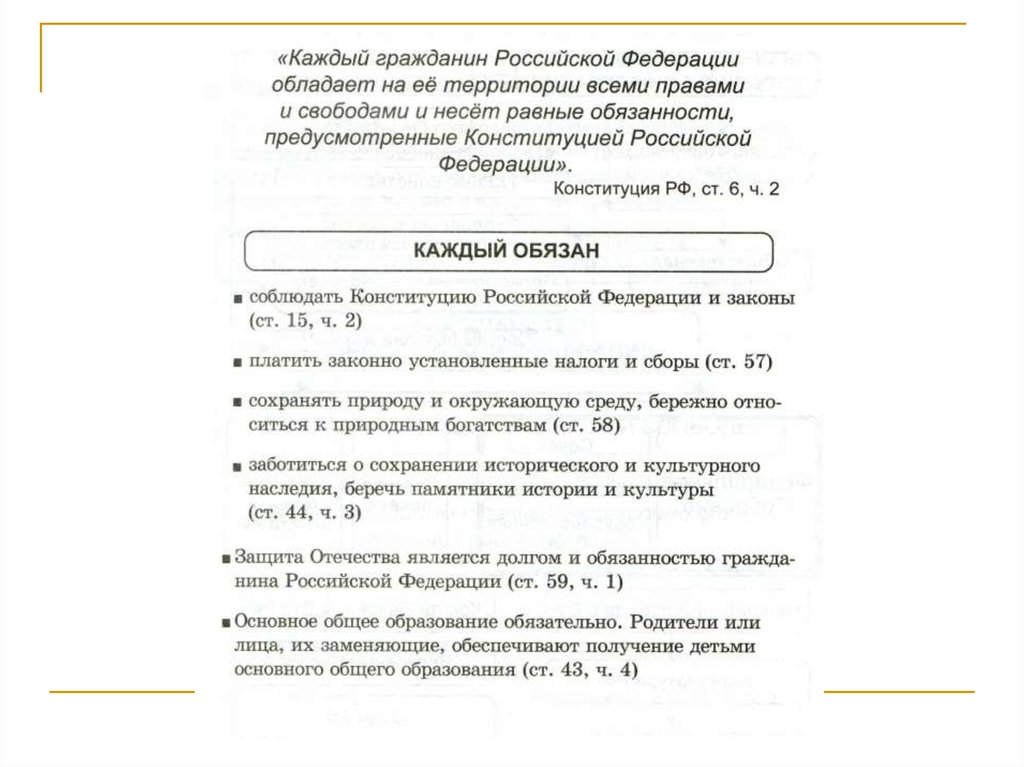 «Каждый гражданин Российской Федерации обладает на её территории всеми правами и свободами и несёт равные обязанности, предусмотренные Конституцией Российской Федерации».

Конституция РФ, ст. 6, ч. 2

КАЖДЫЙ ОБЯЗАН

■ соблюдать Конституцию Российской Федерации и законы (ст. 15, ч. 2)

■ платить законно установленные налоги и сборы (ст. 57)

■ сохранять природу и окружающую среду, бережно относиться к природным богатствам (ст. 58)

■ заботиться о сохранении исторического и культурного наследия, беречь памятники истории и культуры (ст. 44, ч. 3)

■ Защита Отечества является долгом и обязанностью гражданина Российской Федерации (ст. 59, ч. 1)

■ Основное общее образование обязательно. Родители или лица, их заменяющие, обеспечивают получение детьми основного общего образования (ст. 43, ч. 4)